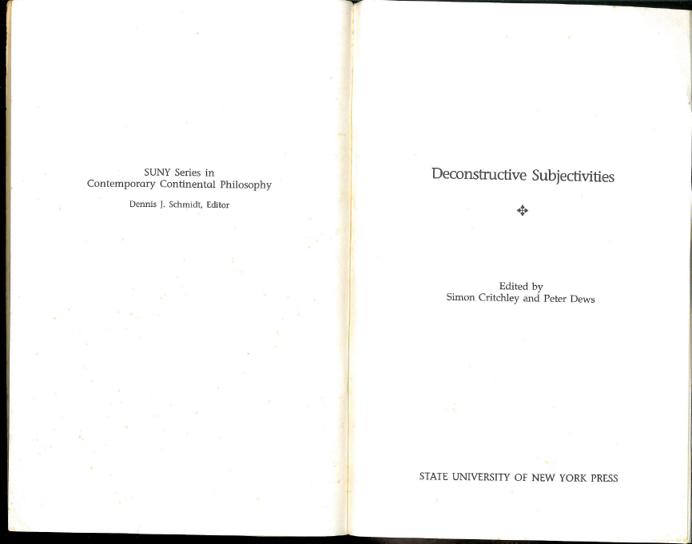 SUNY Series in
Contemporary Continental Philosophy
Dennis J. Schmidt, Editor

Deconstructive Subjectivities

Edited by
Simon Critchley and Peter Dews

STATE UNIVERSITY OF NEW YORK PRESS